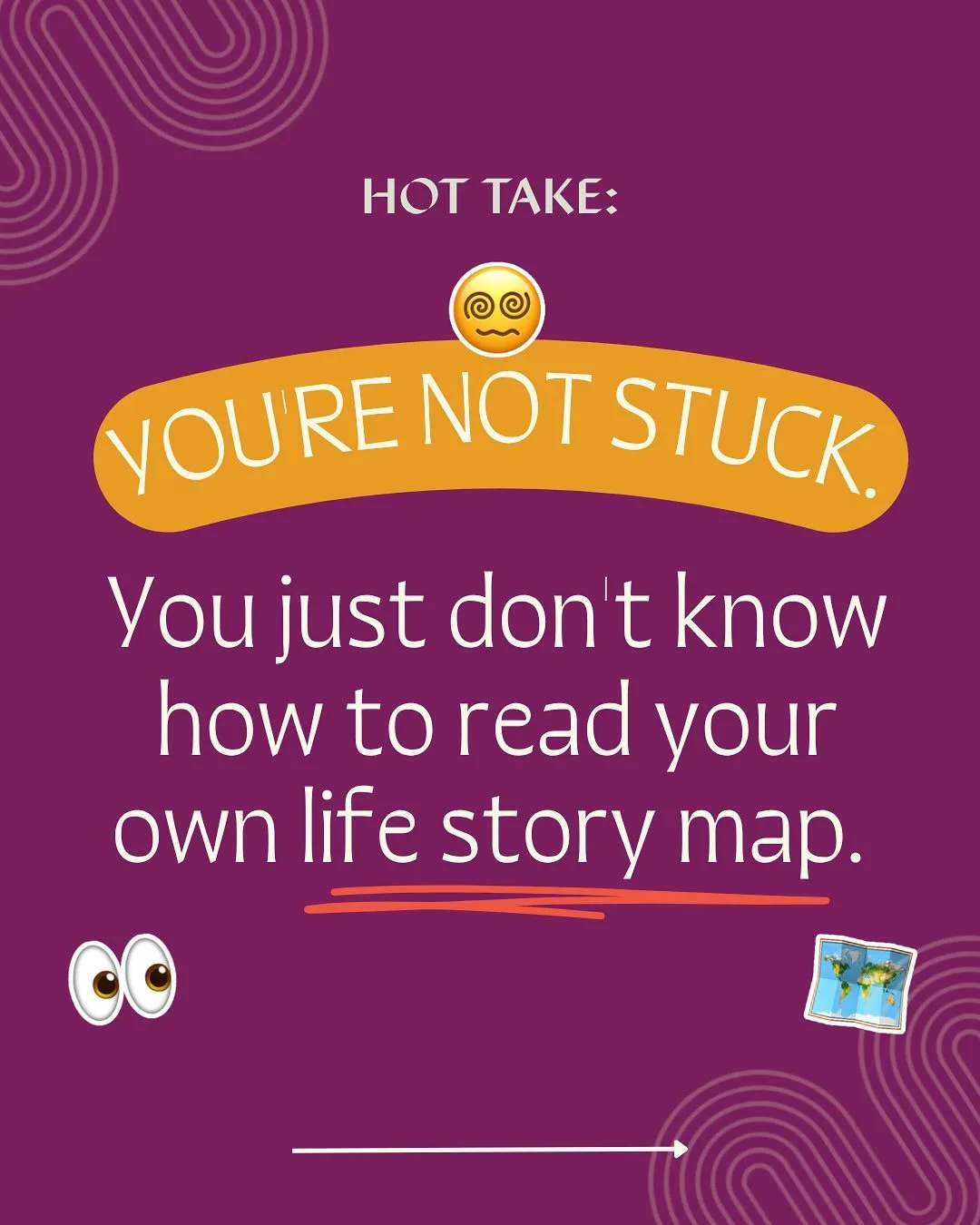 HOT TAKE:

YOU'RE NOT STUCK.

You just don't know how to read your own life story map.